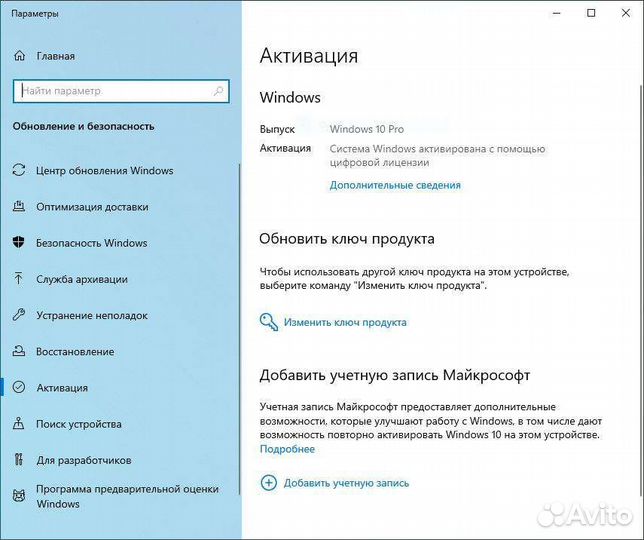 Параметры

Главная

Найти параметр

Обновление и безопасность

Центр обновления Windows

Оптимизация доставки

Безопасность Windows

Служба архивации

Устранение неполадок

Восстановление

Активация

Поиск устройства

Для разработчиков

Программа предварительной оценки Windows

Активация

Windows

Выпуск Windows 10 Pro

Активация Система Windows активирована с помощью цифровой лицензии

Дополнительные сведения

Обновить ключ продукта

Чтобы использовать другой ключ продукта на этом устройстве, выберите команду "Изменить ключ продукта".

Изменить ключ продукта

Добавить учетную запись Майкрософт

Учетная запись Майкрософт предоставляет дополнительные возможности, которые улучшают работу с Windows, в том числе дают возможность повторно активировать Windows 10 на этом устройстве.
Подробнее

Добавить учетную запись

Avito